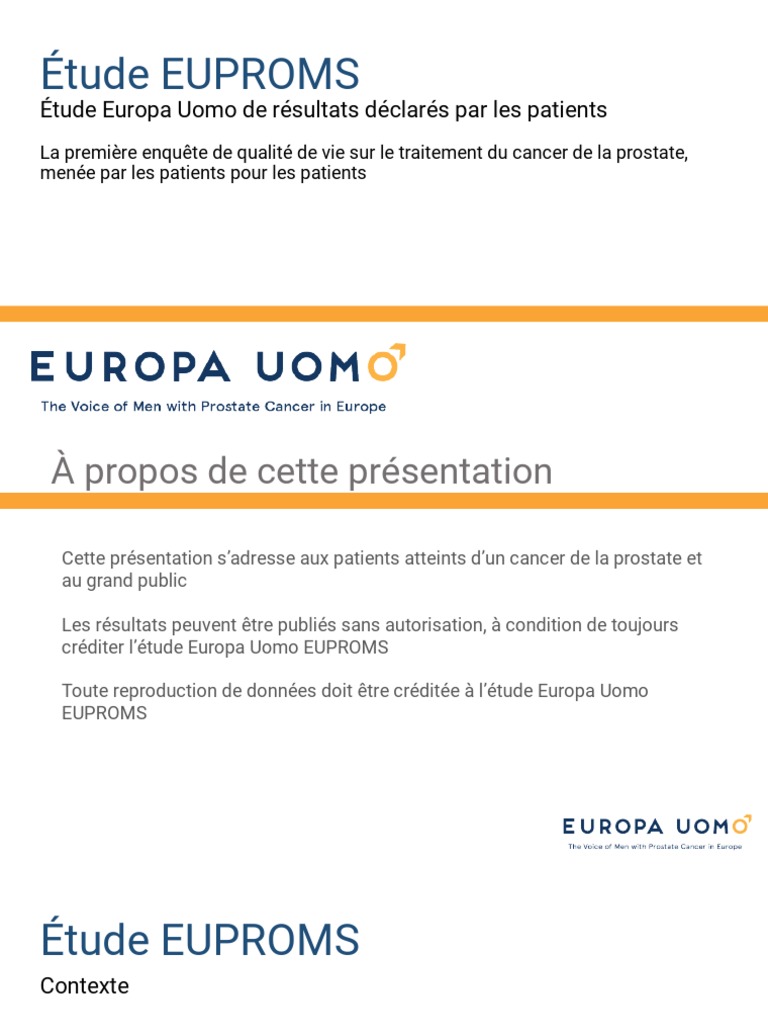 Étude EUPROMS
Étude Europa Uomo de résultats déclarés par les patients

La première enquête de qualité de vie sur le traitement du cancer de la prostate, menée par les patients pour les patients

EUROPA UOMO
The Voice of Men with Prostate Cancer in Europe

À propos de cette présentation

Cette présentation s'adresse aux patients atteints d'un cancer de la prostate et au grand public

Les résultats peuvent être publiés sans autorisation, à condition de toujours créditer l'étude Europa Uomo EUPROMS

Toute reproduction de données doit être créditée à l'étude Europa Uomo EUPROMS

EUROPA UOMO
The Voice of Men with Prostate Cancer in Europe

Étude EUPROMS
Contexte